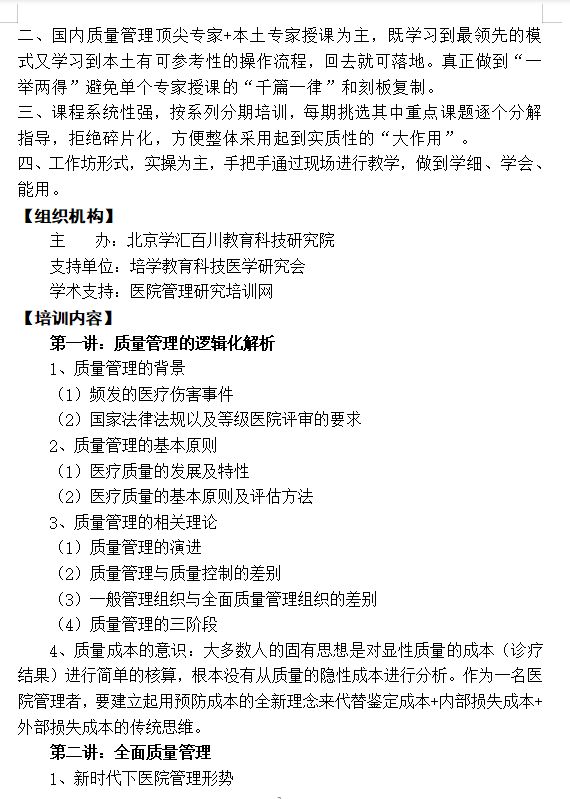 二、国内质量管理顶尖专家+本土专家授课为主，既学习到最领先的模式又学习到本土有可参考性的操作流程，回去就可落地。真正做到“一举两得”避免单个专家授课的“千篇一律”和刻板复制。
三、课程系统性强，按系列分期培训，每期挑选其中重点课题逐个分解指导，拒绝碎片化，方便整体采用起到实质性的“大作用”。
四、工作坊形式，实操为主，手把手通过现场进行教学，做到学细、学会、能用。
【组织机构】
主　　办：北京学汇百川教育科技研究院
支持单位：培学教育科技医学研究会
学术支持：医院管理研究培训网
【培训内容】
第一讲：质量管理的逻辑化解析
1、质量管理的背景
（1）频发的医疗伤害事件
（2）国家法律法规以及等级医院评审的要求
2、质量管理的基本原则
（1）医疗质量的发展及特性
（2）医疗质量的基本原则及评估方法
3、质量管理的相关理论
（1）质量管理的演进
（2）质量管理与质量控制的差别
（3）一般管理组织与全面质量管理组织的差别
（4）质量管理的三阶段
4、质量成本的意识：大多数人的固有思想是对显性质量的成本（诊疗结果）进行简单的核算，根本没有从质量的隐性成本进行分析。作为一名医院管理者，要建立起用预防成本的全新理念来代替鉴定成本+内部损失成本+外部损失成本的传统思维。
第二讲：全面质量管理
1、新时代下医院管理形势